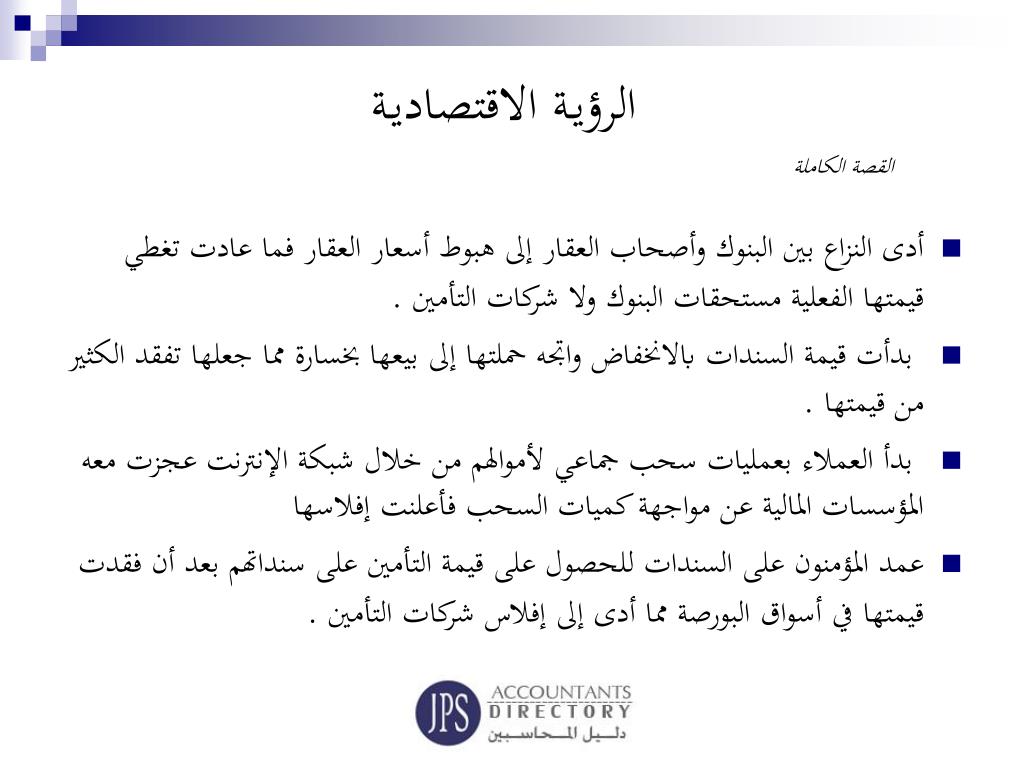 الرؤية الاقتصادية

القصة الكاملة

أدى النزاع بين البنوك وأصحاب العقار إلى هبوط أسعار العقار فما عادت تغطي قيمتها الفعلية مستحقات البنوك ولا شركات التأمين .

بدأت قيمة السندات بالانخفاض واتجه حملتها إلى بيعها بخسارة مما جعلها تفقد الكثير من قيمتها .

بدأ العملاء بعمليات سحب جماعي لأموالهم من خلال شبكة الإنترنت عجزت معه المؤسسات المالية عن مواجهة كميات السحب فأعلنت إفلاسها

عمد المؤمنون على السندات للحصول على قيمة التأمين على سنداتهم بعد أن فقدت قيمتها في أسواق البورصة مما أدى إلى إفلاس شركات التأمين .

JPS ACCOUNTANTS DIRECTORY
دليل المحاسبين